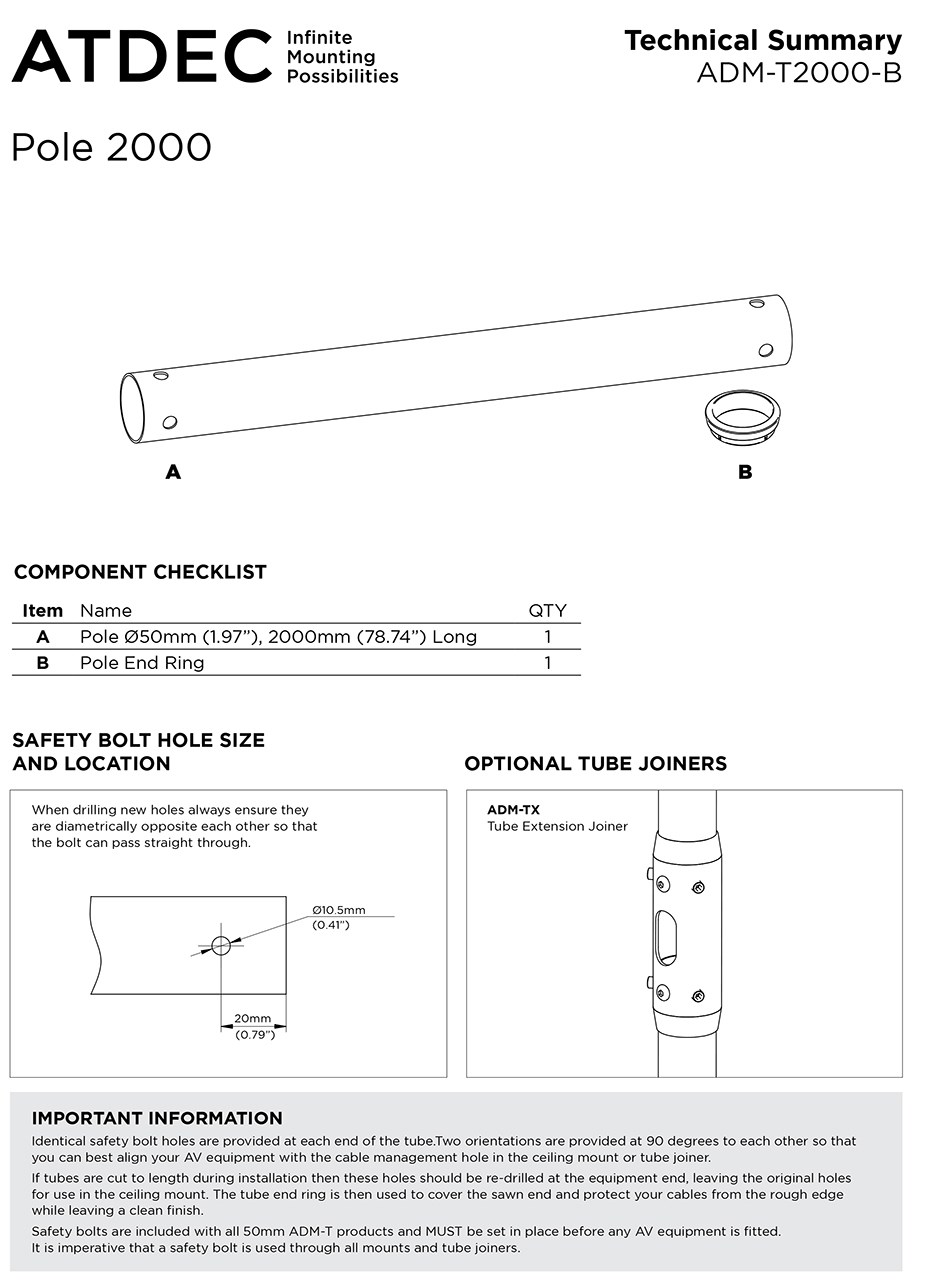 ATDEC Infinite Mounting Possibilities

Technical Summary
ADM-T2000-B

Pole 2000

A

B

COMPONENT CHECKLIST

| Item | Name | QTY |
|---|---|---|
| A | Pole Ø50mm (1.97”), 2000mm (78.74”) Long | 1 |
| B | Pole End Ring | 1 |

SAFETY BOLT HOLE SIZE AND LOCATION

When drilling new holes always ensure they are diametrically opposite each other so that the bolt can pass straight through.

Ø10.5mm (0.41”)

20mm (0.79”)

OPTIONAL TUBE JOINERS

ADM-TX
Tube Extension Joiner

IMPORTANT INFORMATION

Identical safety bolt holes are provided at each end of the tube.Two orientations are provided at 90 degrees to each other so that you can best align your AV equipment with the cable management hole in the ceiling mount or tube joiner.

If tubes are cut to length during installation then these holes should be re-drilled at the equipment end, leaving the original holes for use in the ceiling mount. The tube end ring is then used to cover the sawn end and protect your cables from the rough edge while leaving a clean finish.

Safety bolts are included with all 50mm ADM-T products and MUST be set in place before any AV equipment is fitted.
It is imperative that a safety bolt is used through all mounts and tube joiners.